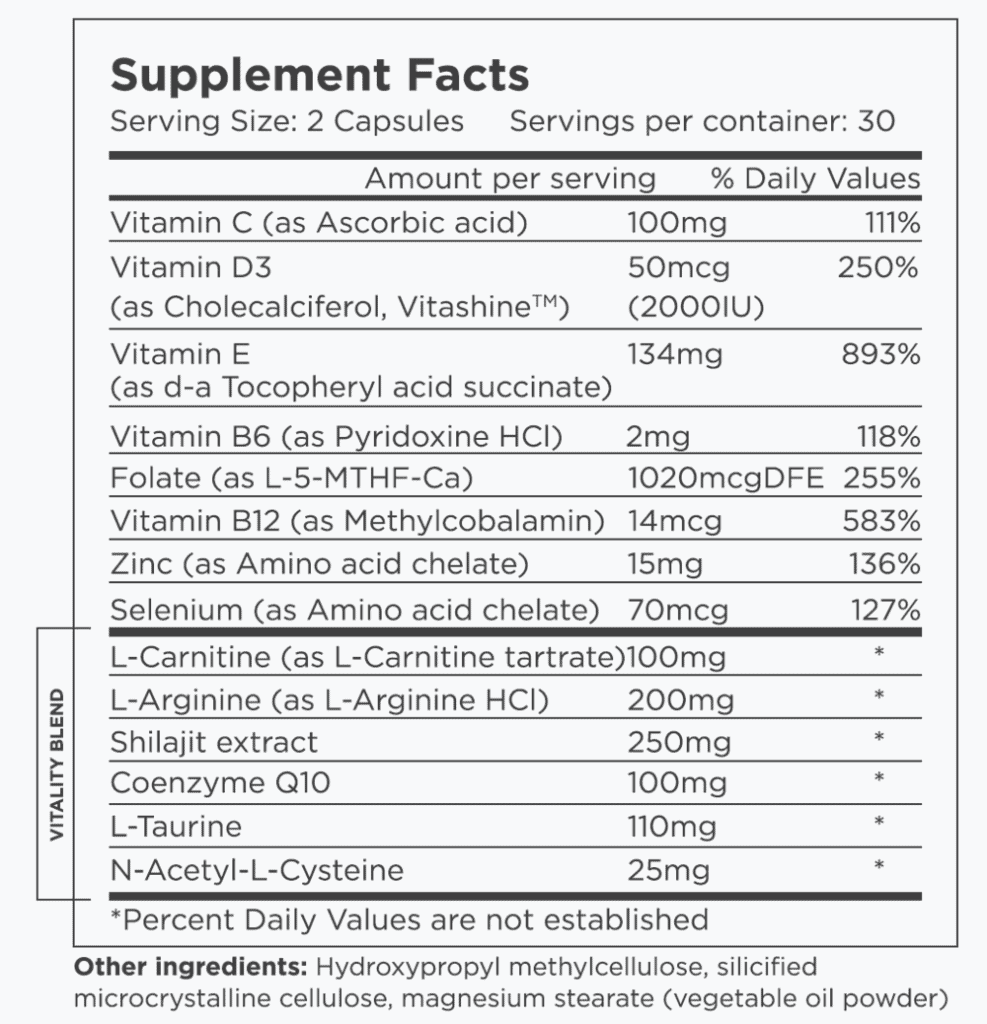 Supplement Facts
Serving Size: 2 Capsules Servings per container: 30

| | Amount per serving | % Daily Values |
|---|---|---|
| Vitamin C (as Ascorbic acid) | 100mg | 111% |
| Vitamin D3 (as Cholecalciferol, Vitashine™) | 50mcg (2000IU) | 250% |
| Vitamin E (as d-a Tocopheryl acid succinate) | 134mg | 893% |
| Vitamin B6 (as Pyridoxine HCl) | 2mg | 118% |
| Folate (as L-5-MTHF-Ca) | 1020mcgDFE | 255% |
| Vitamin B12 (as Methylcobalamin) | 14mcg | 583% |
| Zinc (as Amino acid chelate) | 15mg | 136% |
| Selenium (as Amino acid chelate) | 70mcg | 127% |
| L-Carnitine (as L-Carnitine tartrate) | 100mg | * |
| L-Arginine (as L-Arginine HCl) | 200mg | * |
| Shilajit extract | 250mg | * |
| Coenzyme Q10 | 100mg | * |
| L-Taurine | 110mg | * |
| N-Acetyl-L-Cysteine | 25mg | * |

VITALITY BLEND

*Percent Daily Values are not established

Other ingredients: Hydroxypropyl methylcellulose, silicified microcrystalline cellulose, magnesium stearate (vegetable oil powder)